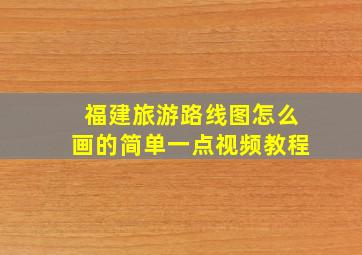 福建旅游路线图怎么画的简单一点视频教程